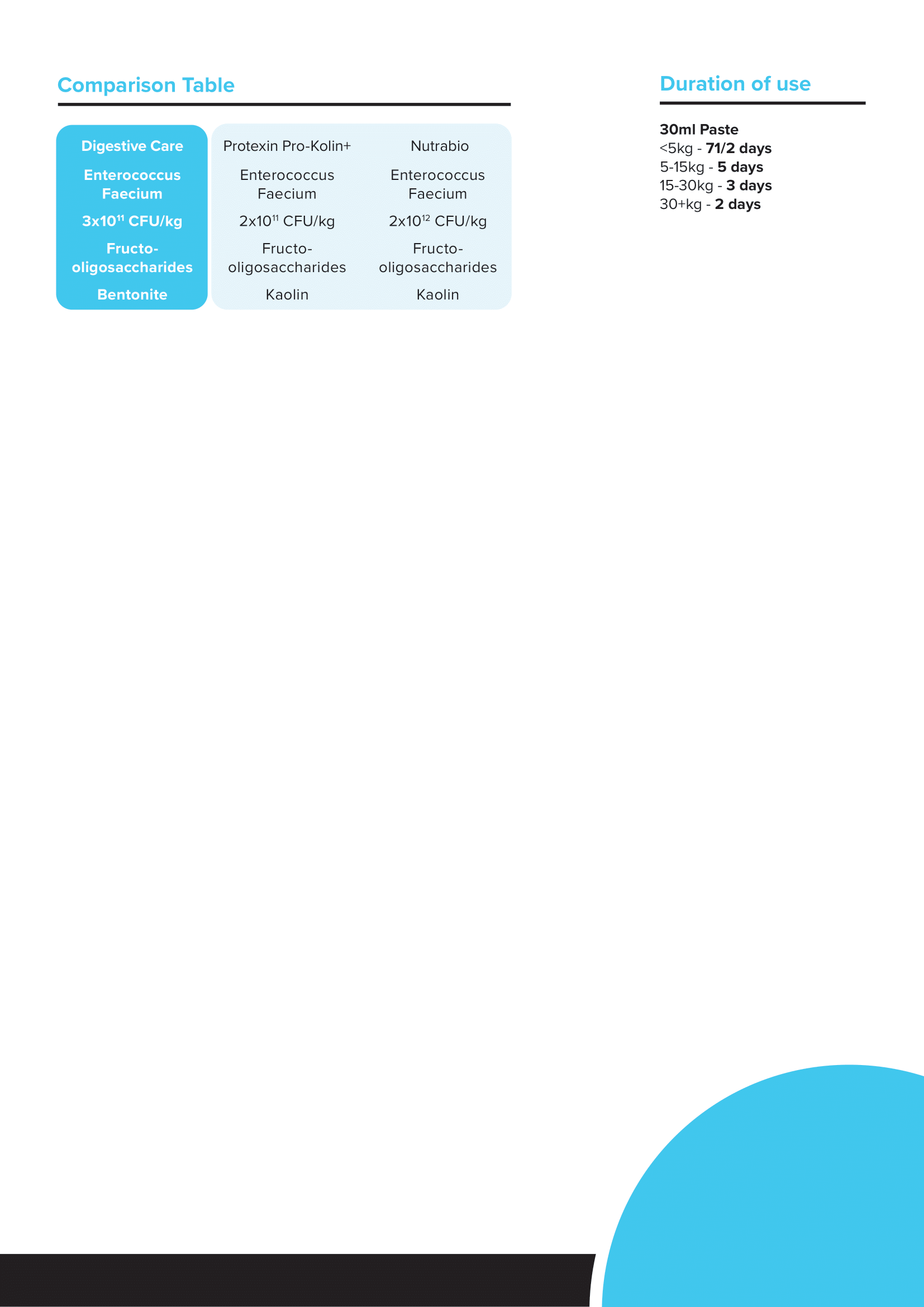 Comparison Table

| Digestive Care | Protexin Pro-Kolin+ | Nutrabio |
|---|---|---|
| Enterococcus Faecium | Enterococcus Faecium | Enterococcus Faecium |
| $3x10^{11}$ CFU/kg | $2x10^{11}$ CFU/kg | $2x10^{12}$ CFU/kg |
| Fructo-oligosaccharides | Fructo-oligosaccharides | Fructo-oligosaccharides |
| Bentonite | Kaolin | Kaolin |

Duration of use

30ml Paste
<5kg - 71/2 days
5-15kg - 5 days
15-30kg - 3 days
30+kg - 2 days